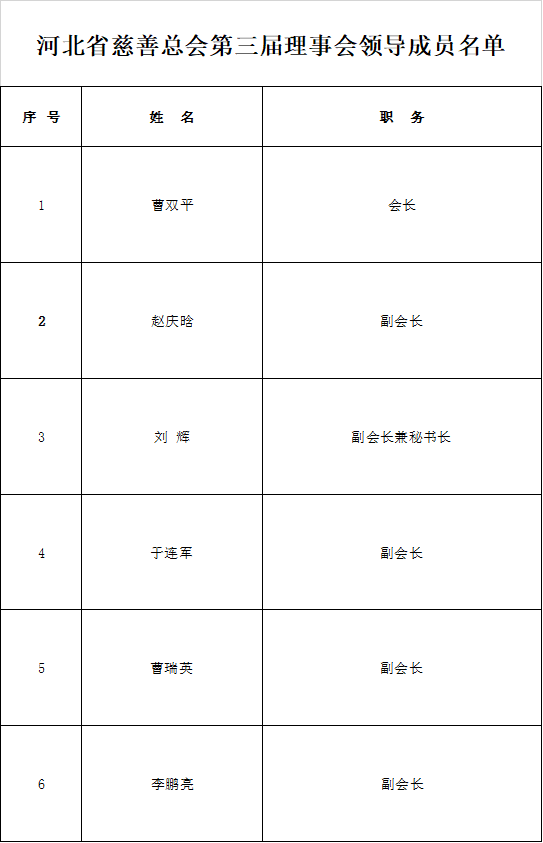 河北省慈善总会第三届理事会领导成员名单

| 序 号 | 姓 名 | 职 务 |
|---|---|---|
| 1 | 曹双平 | 会长 |
| 2 | 赵庆晗 | 副会长 |
| 3 | 刘 辉 | 副会长兼秘书长 |
| 4 | 于连军 | 副会长 |
| 5 | 曹瑞英 | 副会长 |
| 6 | 李鹏亮 | 副会长 |